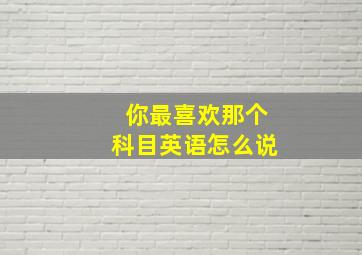 你最喜欢那个
科目英语怎么说